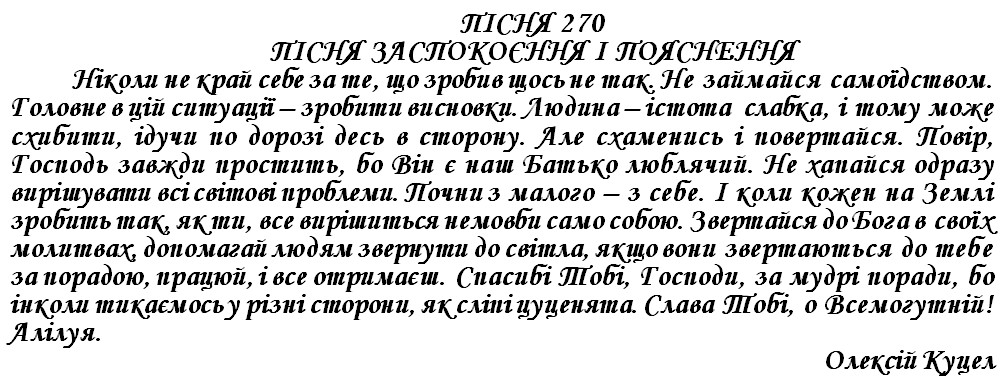 ПІСНЯ 270
ПІСНЯ ЗАСПОКОЄННЯ І ПОЯСНЕННЯ

Ніколи не край себе за те, що зробив щось не так. Не займайся самоїдством. Головне в цій ситуації – зробити висновки. Людина – істота слабка, і тому може схибити, ідучи по дорозі десь в сторону. Але схаменись і повертайся. Повір, Господь завжди простить, бо Він є наш Батько люблячий. Не хапайся одразу вирішувати всі світові проблеми. Почни з малого – з себе. І коли кожен на Землі зробить так, як ти, все вирішиться немовби само собою. Звертайся до Бога в своїх молитвах, допомагай людям звернути до світла, якщо вони звертаються до тебе за порадою, працюй, і все отримаєш. Спасибі Тобі, Господи, за мудрі поради, бо інколи тикаємось у різні сторони, як сліпі цуценята. Слава Тобі, о Всемогутній! Алілуя.

Олексій Куцел